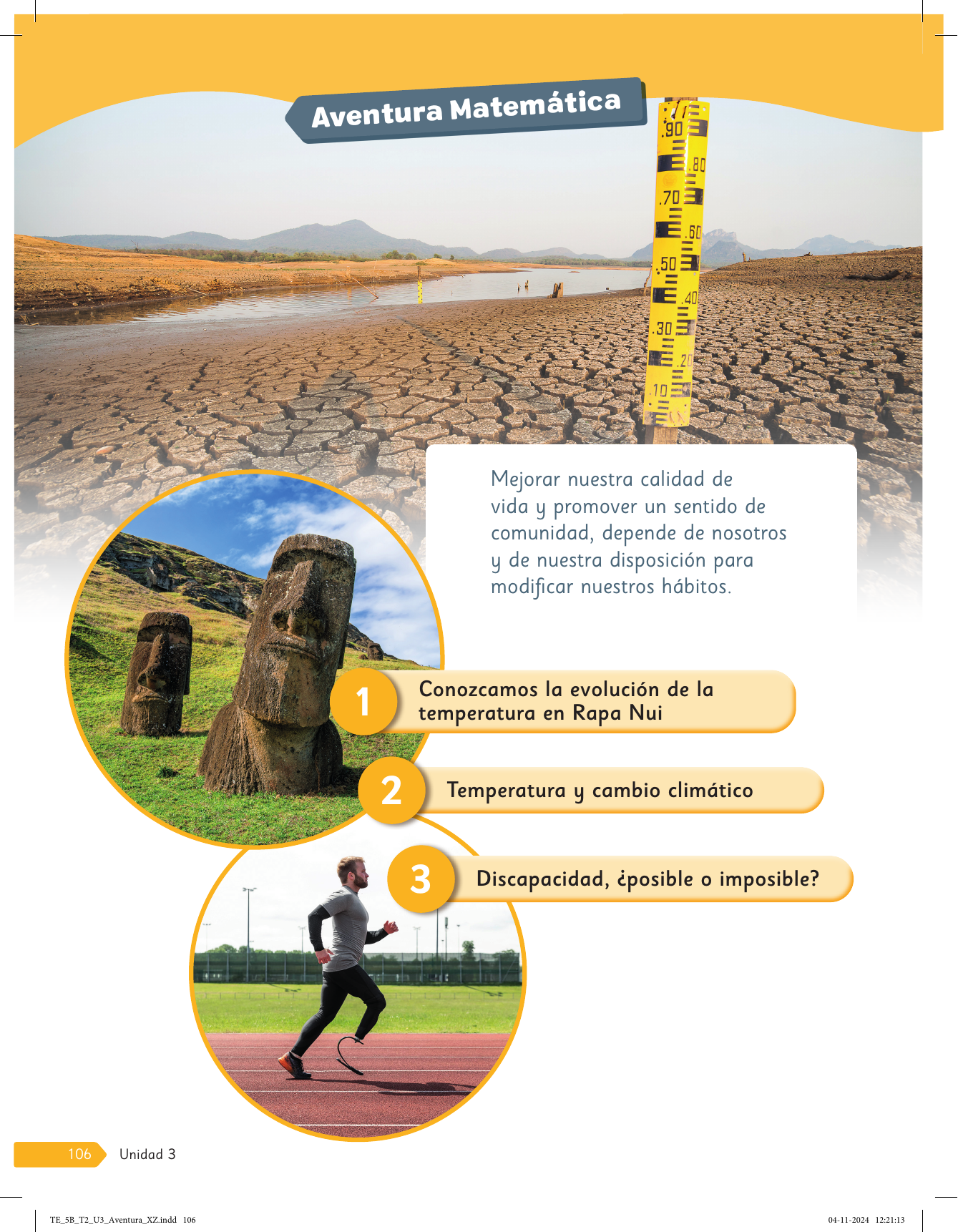 Aventura Matemática

.90
.80
.70
.60
.50
.40
.30
.20
.10

Mejorar nuestra calidad de vida y promover un sentido de comunidad, depende de nosotros y de nuestra disposición para modificar nuestros hábitos.

1 Conozcamos la evolución de la temperatura en Rapa Nui

2 Temperatura y cambio climático

3 Discapacidad, ¿posible o imposible?

106 Unidad 3

TE_5B_T2_U3_Aventura_XZ.indd 106 04-11-2024 12:21:13